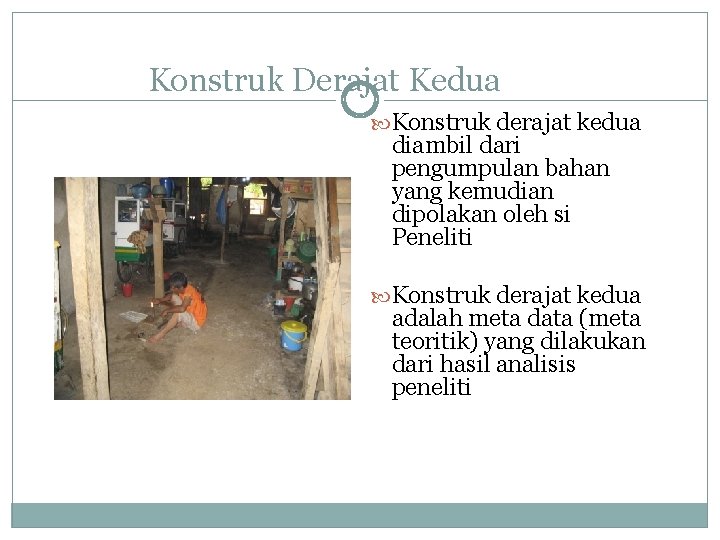 Konstruk Derajat Kedua

Konstruk derajat kedua diambil dari pengumpulan bahan yang kemudian dipolakan oleh si Peneliti

Konstruk derajat kedua adalah meta data (meta teoritik) yang dilakukan dari hasil analisis peneliti